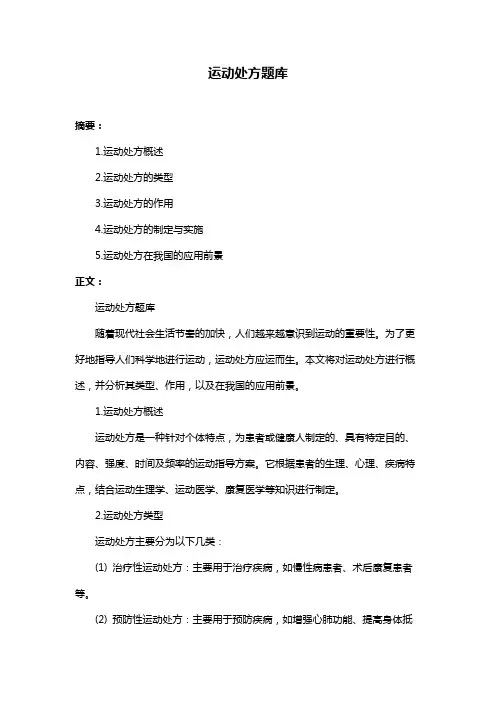 运动处方题库

摘要：

1.运动处方概述

2.运动处方的类型

3.运动处方的作用

4.运动处方的制定与实施

5.运动处方在我国的应用前景

正文：

运动处方题库

随着现代社会生活节奏的加快，人们越来越意识到运动的重要性。为了更好地指导人们科学地进行运动，运动处方应运而生。本文将对运动处方进行概述，并分析其类型、作用，以及在我国的应用前景。

1.运动处方概述

运动处方是一种针对个体特点，为患者或健康人制定的、具有特定目的、内容、强度、时间及频率的运动指导方案。它根据患者的生理、心理、疾病特点，结合运动生理学、运动医学、康复医学等知识进行制定。

2.运动处方类型

运动处方主要分为以下几类：

(1) 治疗性运动处方：主要用于治疗疾病，如慢性病患者、术后康复患者等。

(2) 预防性运动处方：主要用于预防疾病，如增强心肺功能、提高身体抵